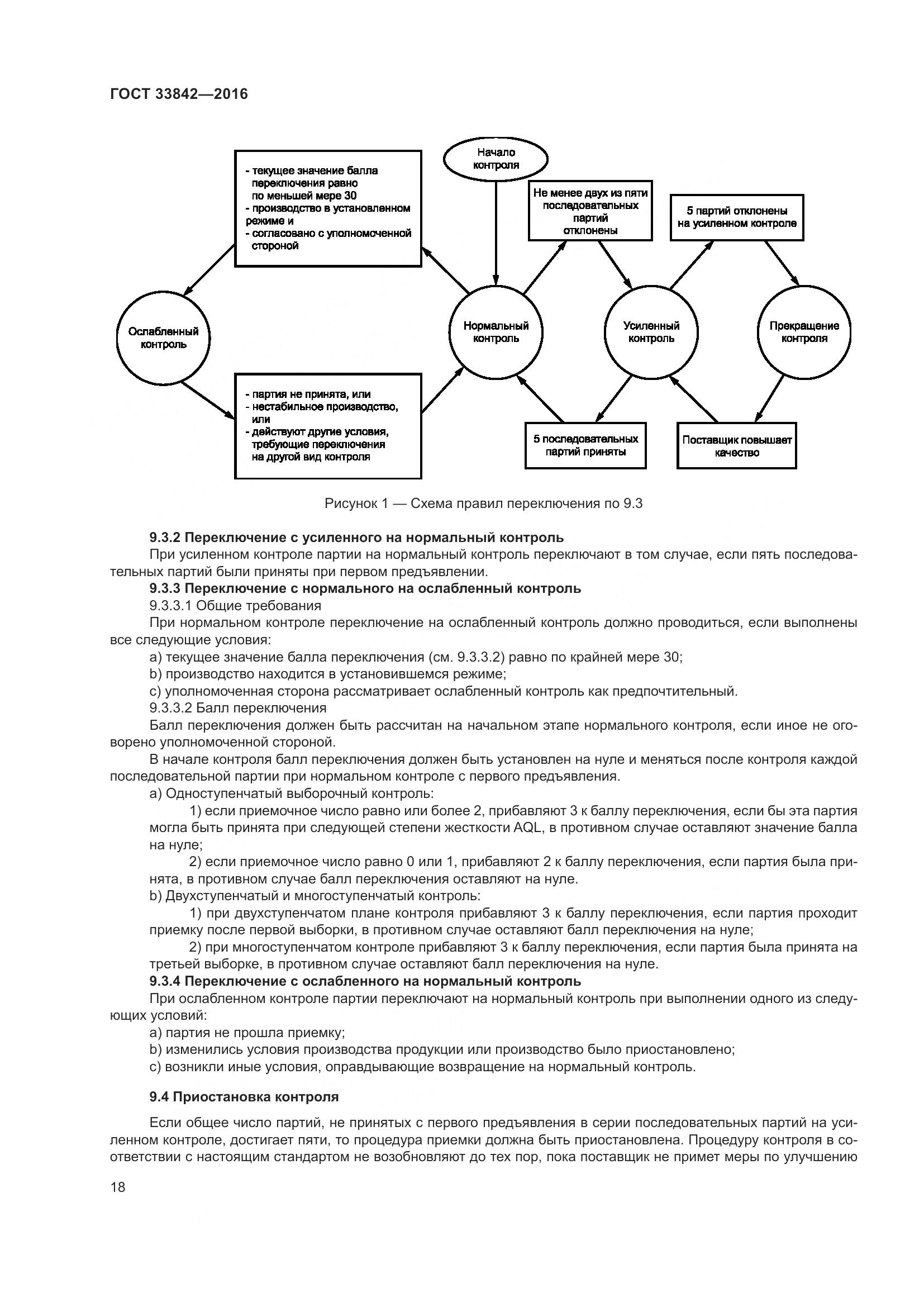 ГОСТ 33842—2016

- текущее значение балла переключения равно по меньшей мере 30
- производство в установленном режиме и
- согласовано с уполномоченной стороной

Начало контроля

Не менее двух из пяти последовательных партий отклонены

5 партий отклонены на усиленном контроле

Ослабленный контроль

Нормальный контроль

Усиленный контроль

Прекращение контроля

- партия не принята, или
- нестабильное производство, или
- действуют другие условия, требующие переключения на другой вид контроля

5 последовательных партий приняты

Поставщик повышает качество

Рисунок 1 — Схема правил переключения по 9.3

9.3.2 Переключение с усиленного на нормальный контроль

При усиленном контроле партии на нормальный контроль переключают в том случае, если пять последовательных партий были приняты при первом предъявлении.

9.3.3 Переключение с нормального на ослабленный контроль

9.3.3.1 Общие требования

При нормальном контроле переключение на ослабленный контроль должно проводиться, если выполнены все следующие условия:

a) текущее значение балла переключения (см. 9.3.3.2) равно по крайней мере 30;

b) производство находится в установившемся режиме;

c) уполномоченная сторона рассматривает ослабленный контроль как предпочтительный.

9.3.3.2 Балл переключения

Балл переключения должен быть рассчитан на начальном этапе нормального контроля, если иное не оговорено уполномоченной стороной.

В начале контроля балл переключения должен быть установлен на нуле и меняться после контроля каждой последовательной партии при нормальном контроле с первого предъявления.

a) Одноступенчатый выборочный контроль:

1) если приемочное число равно или более 2, прибавляют 3 к баллу переключения, если бы эта партия могла быть принята при следующей степени жесткости AQL, в противном случае оставляют значение балла на нуле;

2) если приемочное число равно 0 или 1, прибавляют 2 к баллу переключения, если партия была принята, в противном случае балл переключения оставляют на нуле.

b) Двухступенчатый и многоступенчатый контроль:

1) при двухступенчатом плане контроля прибавляют 3 к баллу переключения, если партия проходит приемку после первой выборки, в противном случае оставляют балл переключения на нуле;

2) при многоступенчатом контроле прибавляют 3 к баллу переключения, если партия была принята на третьей выборке, в противном случае оставляют балл переключения на нуле.

9.3.4 Переключение с ослабленного на нормальный контроль

При ослабленном контроле партии переключают на нормальный контроль при выполнении одного из следующих условий:

a) партия не прошла приемку;

b) изменились условия производства продукции или производство было приостановлено;

c) возникли иные условия, оправдывающие возвращение на нормальный контроль.

9.4 Приостановка контроля

Если общее число партий, не принятых с первого предъявления в серии последовательных партий на усиленном контроле, достигает пяти, то процедура приемки должна быть приостановлена. Процедуру контроля в соответствии с настоящим стандартом не возобновляют до тех пор, пока поставщик не примет меры по улучшению

18